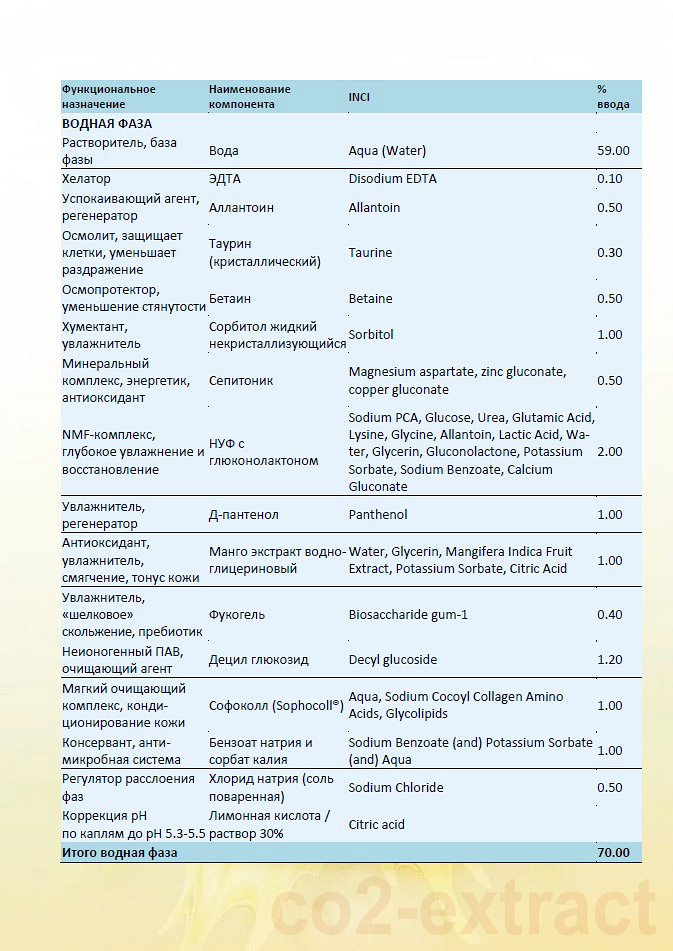 | Функциональное назначение | Наименование компонента | INCI | % ввода |
|---|---|---|---|
| ВОДНАЯ ФАЗА | | | |
| Растворитель, база фазы | Вода | Aqua (Water) | 59.00 |
| Хелатор | ЭДТА | Disodium EDTA | 0.10 |
| Успокаивающий агент, регенератор | Аллантоин | Allantoin | 0.50 |
| Осмолит, защищает клетки, уменьшает раздражение | Таурин (кристаллический) | Taurine | 0.30 |
| Осмопротектор, уменьшение стянутости | Бетаин | Betaine | 0.50 |
| Хумектант, увлажнитель | Сорбитол жидкий некристаллизующийся | Sorbitol | 1.00 |
| Минеральный комплекс, энергетик, антиоксидант | Сепитоник | Magnesium aspartate, zinc gluconate, copper gluconate | 0.50 |
| NMF-комплекс, глубокое увлажнение и восстановление | НУФ с глюконолактоном | Sodium PCA, Glucose, Urea, Glutamic Acid, Lysine, Glycine, Allantoin, Lactic Acid, Water, Glycerin, Gluconolactone, Potassium Sorbate, Sodium Benzoate, Calcium Gluconate | 2.00 |
| Увлажнитель, регенератор | Д-пантенол | Panthenol | 1.00 |
| Антиоксидант, увлажнитель, смягчение, тонус кожи | Манго экстракт водно-глицериновый | Water, Glycerin, Mangifera Indica Fruit Extract, Potassium Sorbate, Citric Acid | 1.00 |
| Увлажнитель, «шелковое» скольжение, пребиотик | Фукогель | Biosaccharide gum-1 | 0.40 |
| Неионогенный ПАВ, очищающий агент | Децил глюкозид | Decyl glucoside | 1.20 |
| Мягкий очищающий комплекс, кондиционирование кожи | Софоколл (Sophocoll®) | Aqua, Sodium Cocoyl Collagen Amino Acids, Glycolipids | 1.00 |
| Консервант, антимикробная система | Бензоат натрия и сорбат калия | Sodium Benzoate (and) Potassium Sorbate (and) Aqua | 1.00 |
| Регулятор расслоения фаз | Хлорид натрия (соль поваренная) | Sodium Chloride | 0.50 |
| Коррекция pH по каплям до pH 5.3-5.5 | Лимонная кислота / раствор 30% | Citric acid | |
| Итого водная фаза | | | 70.00 |

co2-extract